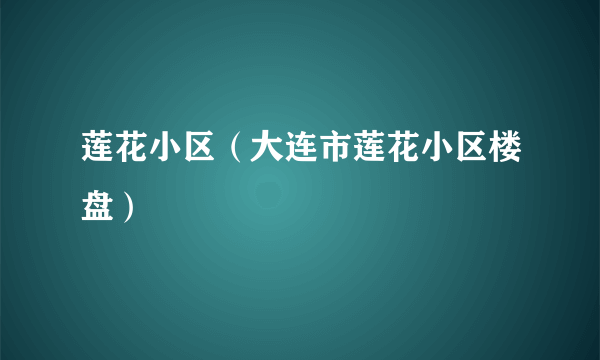 莲花小区（大连市莲花小区楼盘）